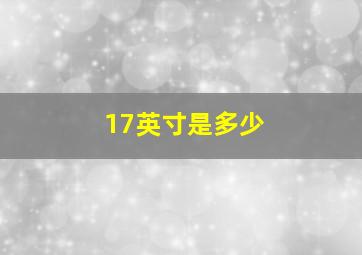 17英寸是多少